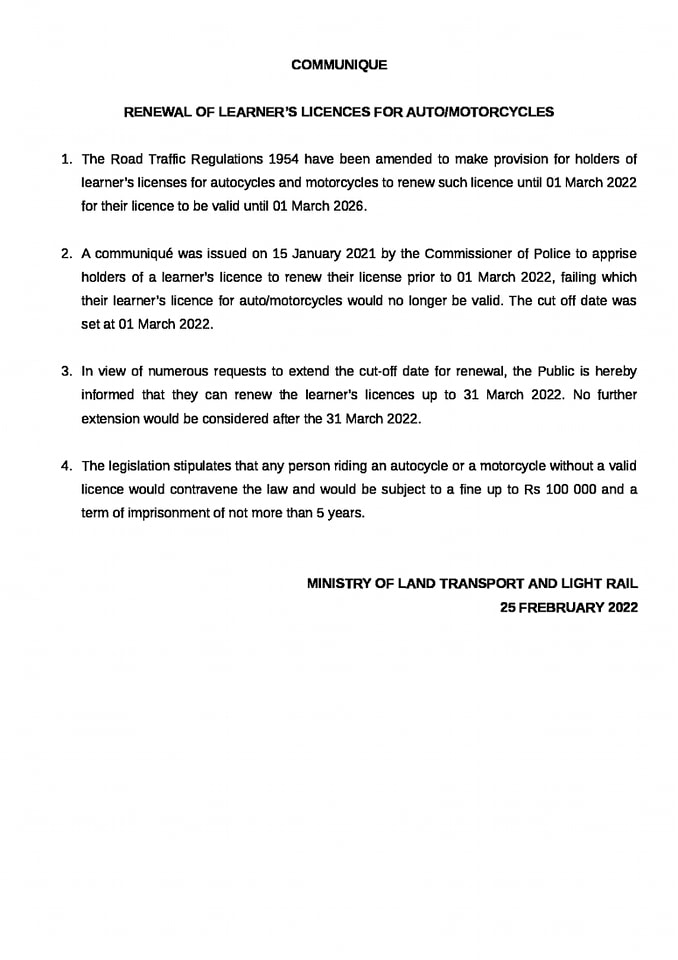 COMMUNIQUE

RENEWAL OF LEARNER'S LICENCES FOR AUTO/MOTORCYCLES

1. The Road Traffic Regulations 1954 have been amended to make provision for holders of learner's licenses for autocycles and motorcycles to renew such licence until 01 March 2022 for their licence to be valid until 01 March 2026.

2. A communiqué was issued on 15 January 2021 by the Commissioner of Police to apprise holders of a learner's licence to renew their license prior to 01 March 2022, failing which their learner's licence for auto/motorcycles would no longer be valid. The cut off date was set at 01 March 2022.

3. In view of numerous requests to extend the cut-off date for renewal, the Public is hereby informed that they can renew the learner's licences up to 31 March 2022. No further extension would be considered after the 31 March 2022.

4. The legislation stipulates that any person riding an autocycle or a motorcycle without a valid licence would contravene the law and would be subject to a fine up to Rs 100 000 and a term of imprisonment of not more than 5 years.

MINISTRY OF LAND TRANSPORT AND LIGHT RAIL
25 FREBRUARY 2022